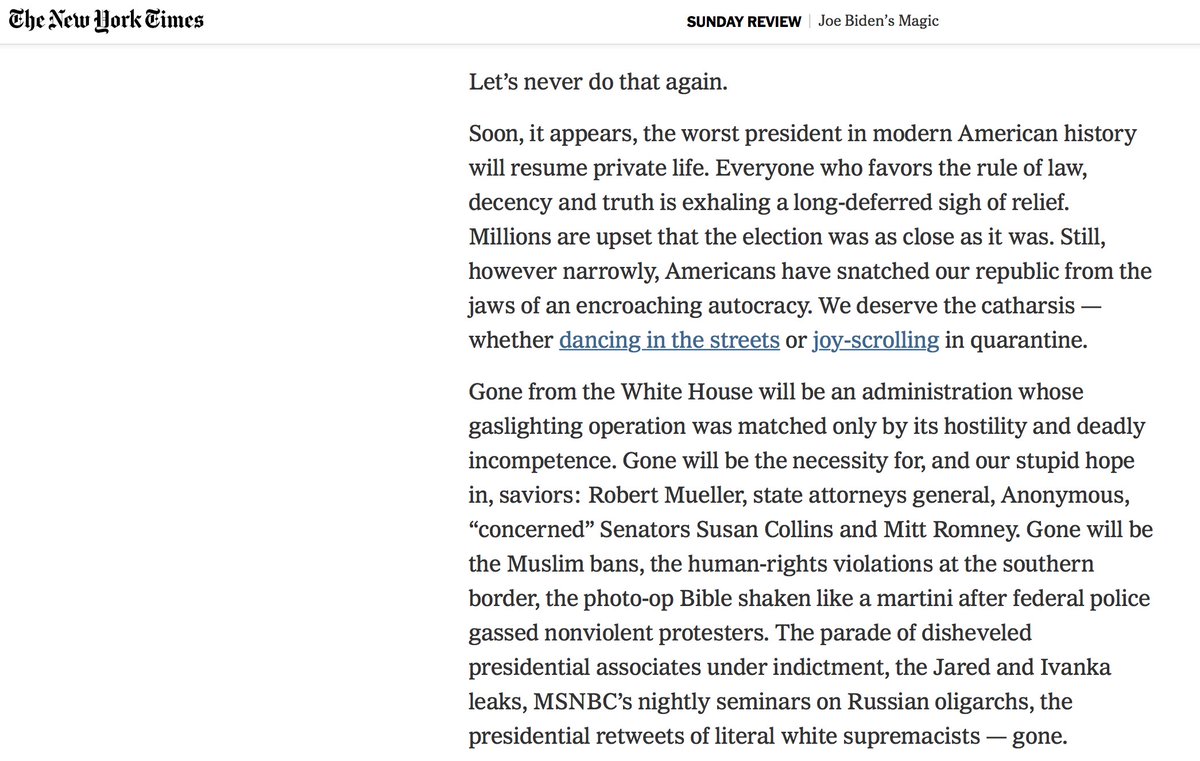 The New York Times

SUNDAY REVIEW | Joe Biden's Magic

Let's never do that again.

Soon, it appears, the worst president in modern American history will resume private life. Everyone who favors the rule of law, decency and truth is exhaling a long-deferred sigh of relief. Millions are upset that the election was as close as it was. Still, however narrowly, Americans have snatched our republic from the jaws of an encroaching autocracy. We deserve the catharsis — whether dancing in the streets or joy-scrolling in quarantine.

Gone from the White House will be an administration whose gaslighting operation was matched only by its hostility and deadly incompetence. Gone will be the necessity for, and our stupid hope in, saviors: Robert Mueller, state attorneys general, Anonymous, "concerned" Senators Susan Collins and Mitt Romney. Gone will be the Muslim bans, the human-rights violations at the southern border, the photo-op Bible shaken like a martini after federal police gassed nonviolent protesters. The parade of disheveled presidential associates under indictment, the Jared and Ivanka leaks, MSNBC's nightly seminars on Russian oligarchs, the presidential retweets of literal white supremacists — gone.